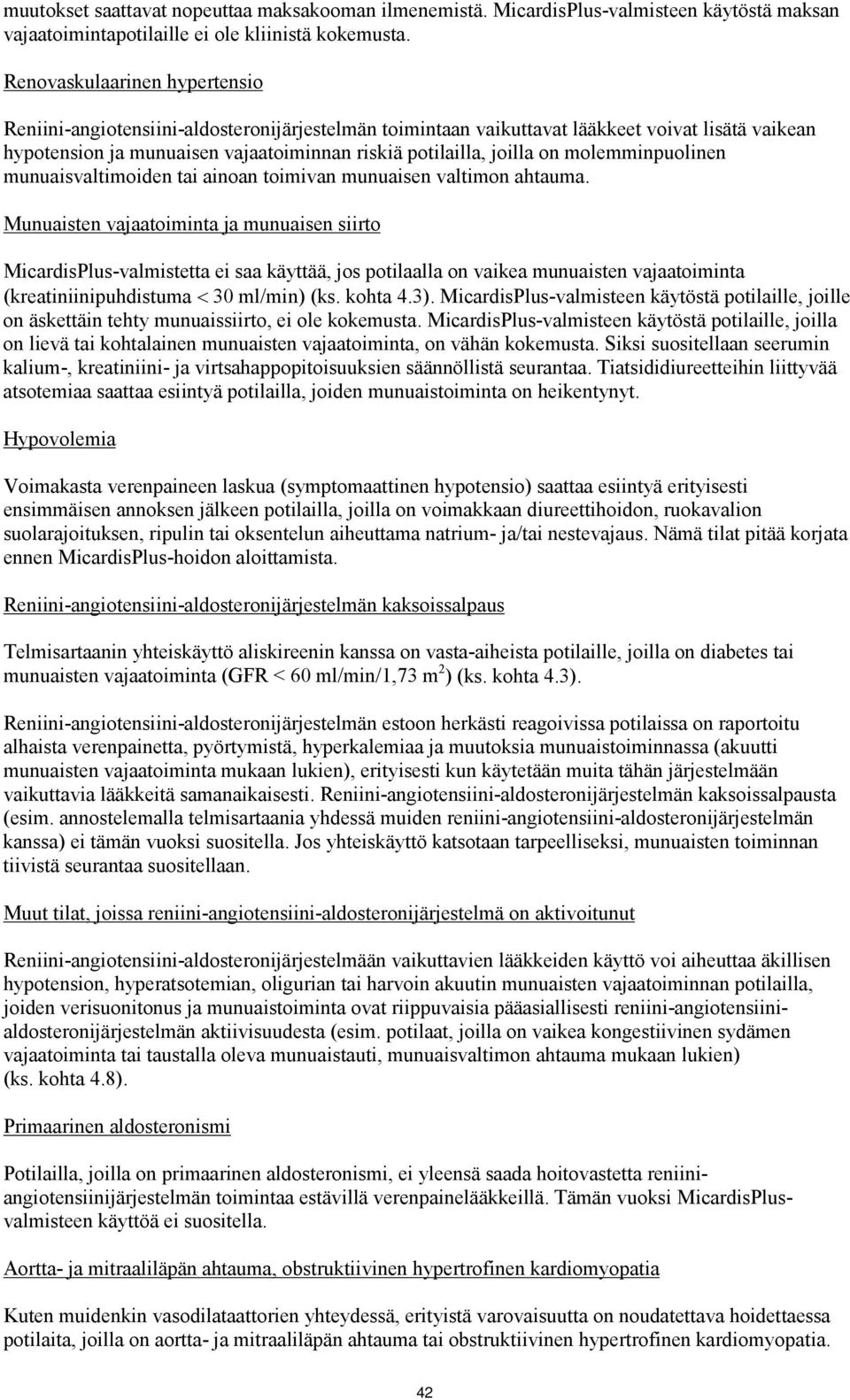 muutokset saattavat nopeuttaa maksakooman ilmenemistä. MicardisPlus-valmisteen käytöstä maksan vajaatoimintapotilaille ei ole kliinistä kokemusta.

Renovaskulaarinen hypertensio

Reniini-angiotensiini-aldosteronijärjestelmän toimintaan vaikuttavat lääkkeet voivat lisätä vaikean hypotension ja munuaisen vajaatoiminnan riskiä potilailla, joilla on molemminpuolinen munuaisvaltimoiden tai ainoan toimivan munuaisen valtimon ahtauma.

Munuaisten vajaatoiminta ja munuaisen siirto

MicardisPlus-valmistetta ei saa käyttää, jos potilaalla on vaikea munuaisten vajaatoiminta (kreatiniinipuhdistuma < 30 ml/min) (ks. kohta 4.3). MicardisPlus-valmisteen käytöstä potilaille, joille on äskettäin tehty munuaissiirto, ei ole kokemusta. MicardisPlus-valmisteen käytöstä potilaille, joilla on lievä tai kohtalainen munuaisten vajaatoiminta, on vähän kokemusta. Siksi suositellaan seerumin kalium-, kreatiniini- ja virtsahappopitoisuuksien säännöllistä seurantaa. Tiatsididiureetteihin liittyvää atsotemiaa saattaa esiintyä potilailla, joiden munuaistoiminta on heikentynyt.

Hypovolemia

Voimakasta verenpaineen laskua (symptomaattinen hypotensio) saattaa esiintyä erityisesti ensimmäisen annoksen jälkeen potilailla, joilla on voimakkaan diureettihoidon, ruokavalion suolarajoituksen, ripulin tai oksentelun aiheuttama natrium- ja/tai nestevajaus. Nämä tilat pitää korjata ennen MicardisPlus-hoidon aloittamista.

Reniini-angiotensiini-aldosteronijärjestelmän kaksoissalpaus

Telmisartaanin yhteiskäyttö aliskireenin kanssa on vasta-aiheista potilaille, joilla on diabetes tai munuaisten vajaatoiminta (GFR < 60 ml/min/1,73 m$^2$) (ks. kohta 4.3).

Reniini-angiotensiini-aldosteronijärjestelmän estoon herkästi reagoivissa potilaissa on raportoitu alhaista verenpainetta, pyörtymistä, hyperkalemiaa ja muutoksia munuaistoiminnassa (akuutti munuaisten vajaatoiminta mukaan lukien), erityisesti kun käytetään muita tähän järjestelmään vaikuttavia lääkkeitä samanaikaisesti. Reniini-angiotensiini-aldosteronijärjestelmän kaksoissalpausta (esim. annostelemalla telmisartaania yhdessä muiden reniini-angiotensiini-aldosteronijärjestelmän kanssa) ei tämän vuoksi suositella. Jos yhteiskäyttö katsotaan tarpeelliseksi, munuaisten toiminnan tiivistä seurantaa suositellaan.

Muut tilat, joissa reniini-angiotensiini-aldosteronijärjestelmä on aktivoitunut

Reniini-angiotensiini-aldosteronijärjestelmään vaikuttavien lääkkeiden käyttö voi aiheuttaa äkillisen hypotension, hyperatsotemian, oligurian tai harvoin akuutin munuaisten vajaatoiminnan potilailla, joiden verisuonitonus ja munuaistoiminta ovat riippuvaisia pääasiallisesti reniini-angiotensiini-aldosteronijärjestelmän aktiivisuudesta (esim. potilaat, joilla on vaikea kongestiivinen sydämen vajaatoiminta tai taustalla oleva munuaistauti, munuaisvaltimon ahtauma mukaan lukien) (ks. kohta 4.8).

Primaarinen aldosteronismi

Potilailla, joilla on primaarinen aldosteronismi, ei yleensä saada hoitovastetta reniini-angiotensiinijärjestelmän toimintaa estävillä verenpainelääkkeillä. Tämän vuoksi MicardisPlus-valmisteen käyttöä ei suositella.

Aortta- ja mitraaliläpän ahtauma, obstruktiivinen hypertrofinen kardiomyopatia

Kuten muidenkin vasodilataattorien yhteydessä, erityistä varovaisuutta on noudatettava hoidettaessa potilaita, joilla on aortta- ja mitraaliläpän ahtauma tai obstruktiivinen hypertrofinen kardiomyopatia.

42